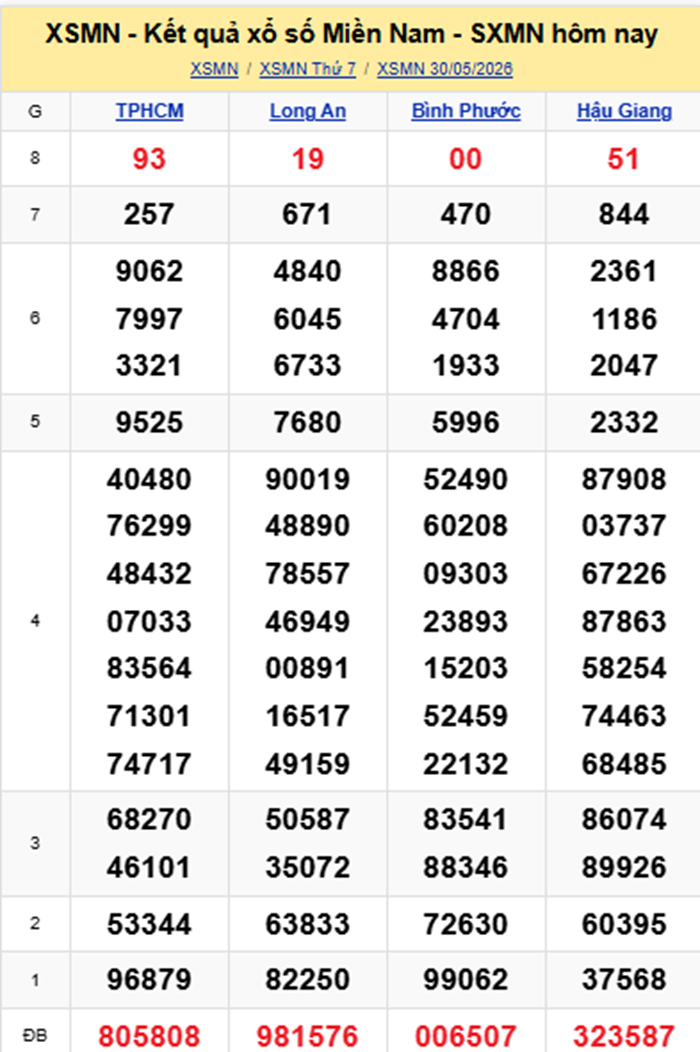 XSMN - Kết quả xổ số Miền Nam - SXMN hôm nay

XSMN / XSMN Thứ 7 / XSMN 30/05/2026

| G | TPHCM | Long An | Bình Phước | Hậu Giang |
|---|---|---|---|---|
| 8 | 93 | 19 | 00 | 51 |
| 7 | 257 | 671 | 470 | 844 |
| 6 | 9062 7997 3321 | 4840 6045 6733 | 8866 4704 1933 | 2361 1186 2047 |
| 5 | 9525 | 7680 | 5996 | 2332 |
| 4 | 40480 76299 48432 07033 83564 71301 74717 | 90019 48890 78557 46949 00891 16517 49159 | 52490 60208 09303 23893 15203 52459 22132 | 87908 03737 67226 87863 58254 74463 68485 |
| 3 | 68270 46101 | 50587 35072 | 83541 88346 | 86074 89926 |
| 2 | 53344 | 63833 | 72630 | 60395 |
| 1 | 96879 | 82250 | 99062 | 37568 |
| ĐB | 805808 | 981576 | 006507 | 323587 |